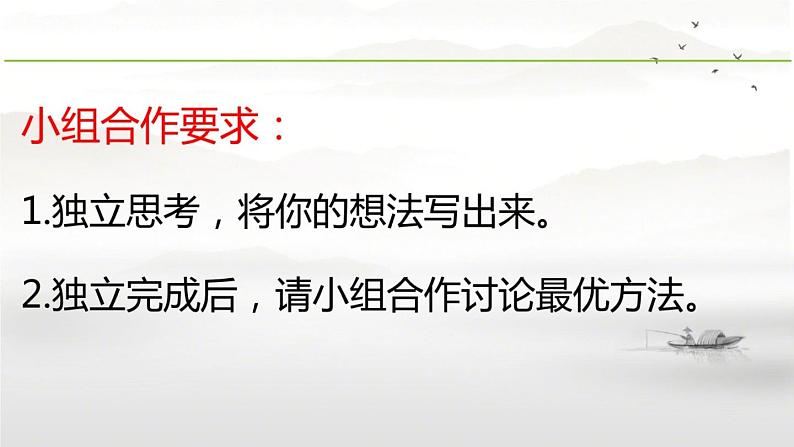 小组合作要求：

1.独立思考，将你的想法写出来。

2.独立完成后，请小组合作讨论最优方法。